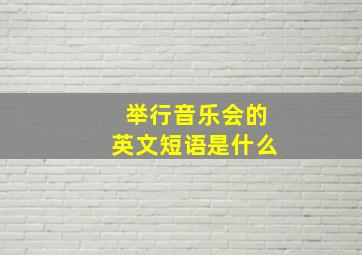 举行音乐会的
英文短语是什么